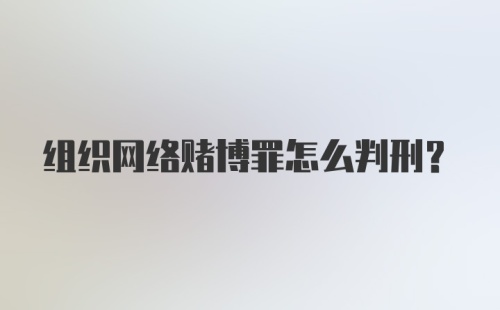 组织网络赌博罪怎么判刑？